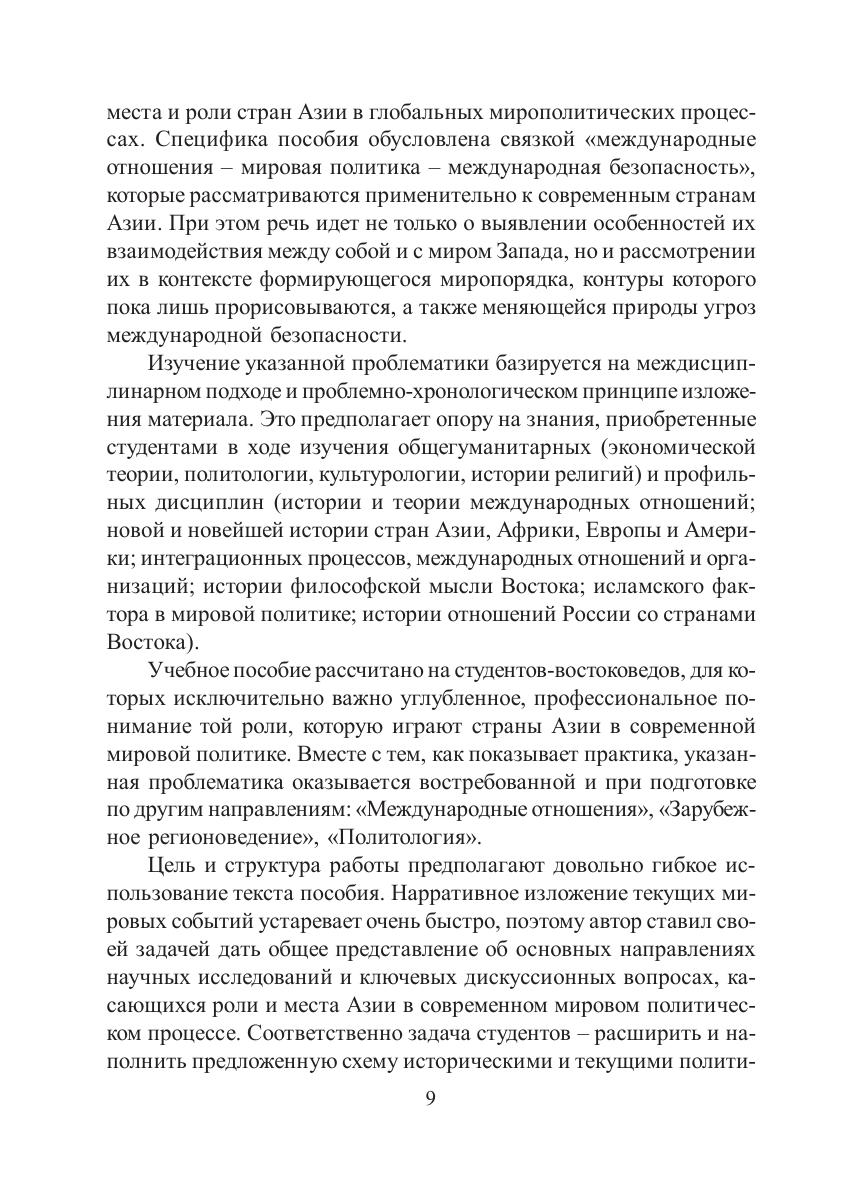 места и роли стран Азии в глобальных мирополитических процессах. Специфика пособия обусловлена связкой «международные отношения – мировая политика – международная безопасность», которые рассматриваются применительно к современным странам Азии. При этом речь идет не только о выявлении особенностей их взаимодействия между собой и с миром Запада, но и рассмотрении их в контексте формирующегося миропорядка, контуры которого пока лишь прорисовываются, а также меняющейся природы угроз международной безопасности.

Изучение указанной проблематики базируется на междисциплинарном подходе и проблемно-хронологическом принципе изложения материала. Это предполагает опору на знания, приобретенные студентами в ходе изучения общегуманитарных (экономической теории, политологии, культурологии, истории религий) и профильных дисциплин (истории и теории международных отношений; новой и новейшей истории стран Азии, Африки, Европы и Америки; интеграционных процессов, международных отношений и организаций; истории философской мысли Востока; исламского фактора в мировой политике; истории отношений России со странами Востока).

Учебное пособие рассчитано на студентов-востоковедов, для которых исключительно важно углубленное, профессиональное понимание той роли, которую играют страны Азии в современной мировой политике. Вместе с тем, как показывает практика, указанная проблематика оказывается востребованной и при подготовке по другим направлениям: «Международные отношения», «Зарубежное регионоведение», «Политология».

Цель и структура работы предполагают довольно гибкое использование текста пособия. Нарративное изложение текущих мировых событий устаревает очень быстро, поэтому автор ставил своей задачей дать общее представление об основных направлениях научных исследований и ключевых дискуссионных вопросах, касающихся роли и места Азии в современном мировом политическом процессе. Соответственно задача студентов – расширить и наполнить предложенную схему историческими и текущими полити-

9